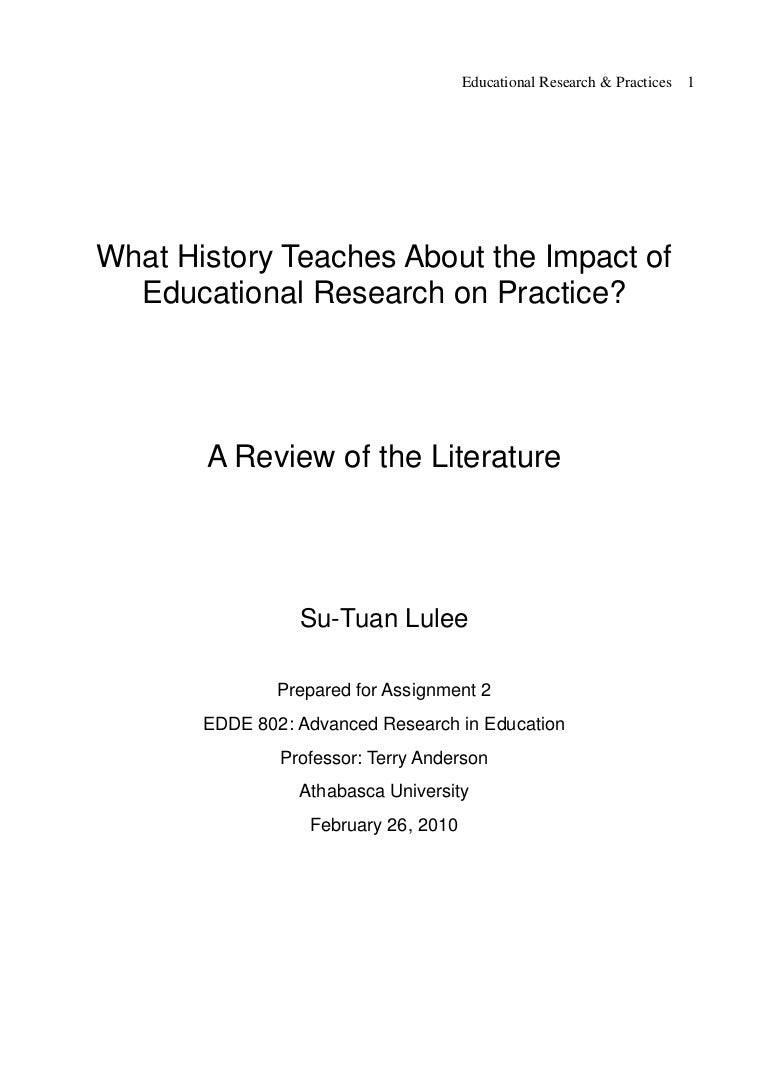 Educational Research & Practices 1

What History Teaches About the Impact of Educational Research on Practice?

A Review of the Literature

Su-Tuan Lulee

Prepared for Assignment 2

EDDE 802: Advanced Research in Education

Professor: Terry Anderson

Athabasca University

February 26, 2010